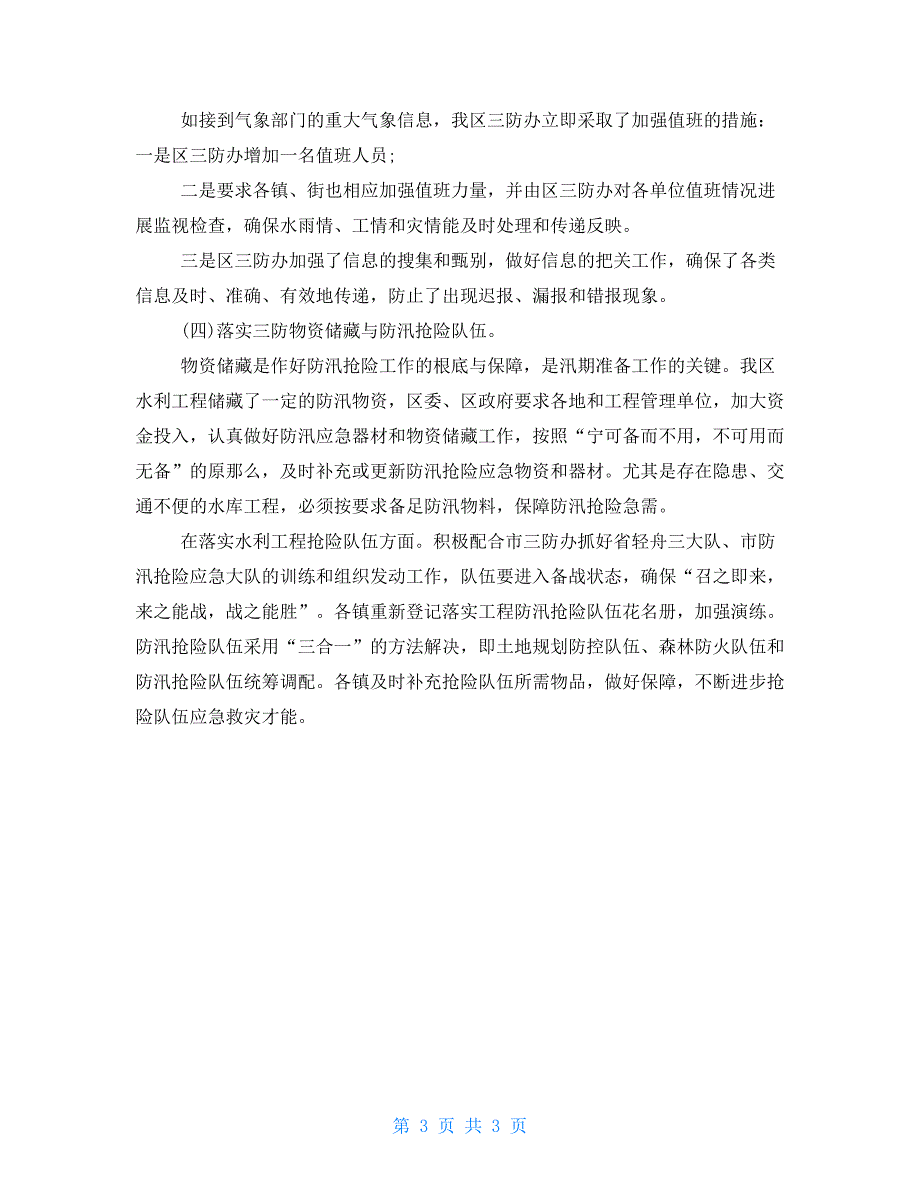 如接到气象部门的重大气象信息，我区三防办立即采取了加强值班的措施：一是区三防办增加一名值班人员；

二是要求各镇、街也相应加强值班力量，并由区三防办对各单位值班情况进展监视检查，确保水雨情、工情和灾情能及时处理和传递反映。

三是区三防办加强了信息的搜集和甄别，做好信息的把关工作，确保了各类信息及时、准确、有效地传递，防止了出现迟报、漏报和错报现象。

(四)落实三防物资储藏与防汛抢险队伍。

物资储藏是作好防汛抢险工作的根底与保障，是汛期准备工作的关键。我区水利工程储藏了一定的防汛物资，区委、区政府要求各地和工程管理单位，加大资金投入，认真做好防汛应急器材和物资储藏工作，按照“宁可备而不用，不可用而无备”的原那么，及时补充或更新防汛抢险应急物资和器材。尤其是存在隐患、交通不便的水库工程，必须按要求备足防汛物料，保障防汛抢险急需。

在落实水利工程抢险队伍方面。积极配合市三防办抓好省轻舟三大队、市防汛抢险应急大队的训练和组织发动工作，队伍要进入备战状态，确保“召之即来，来之能战，战之能胜”。各镇重新登记落实工程防汛抢险队伍花名册，加强演练。防汛抢险队伍采用“三合一”的方法解决，即土地规划防控队伍、森林防火队伍和防汛抢险队伍统筹调配。各镇及时补充抢险队伍所需物品，做好保障，不断进步抢险队伍应急救灾才能。

第 3 页 共 3 页